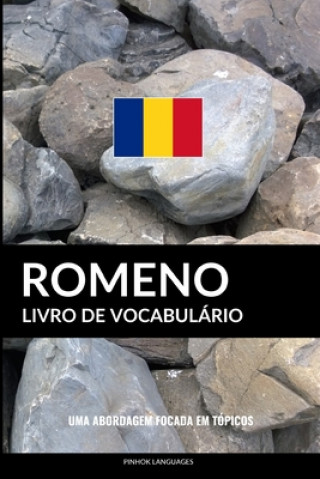 ROMENO
LIVRO DE VOCABULÁRIO

UMA ABORDAGEM FOCADA EM TÓPICOS

PINHOK LANGUAGES